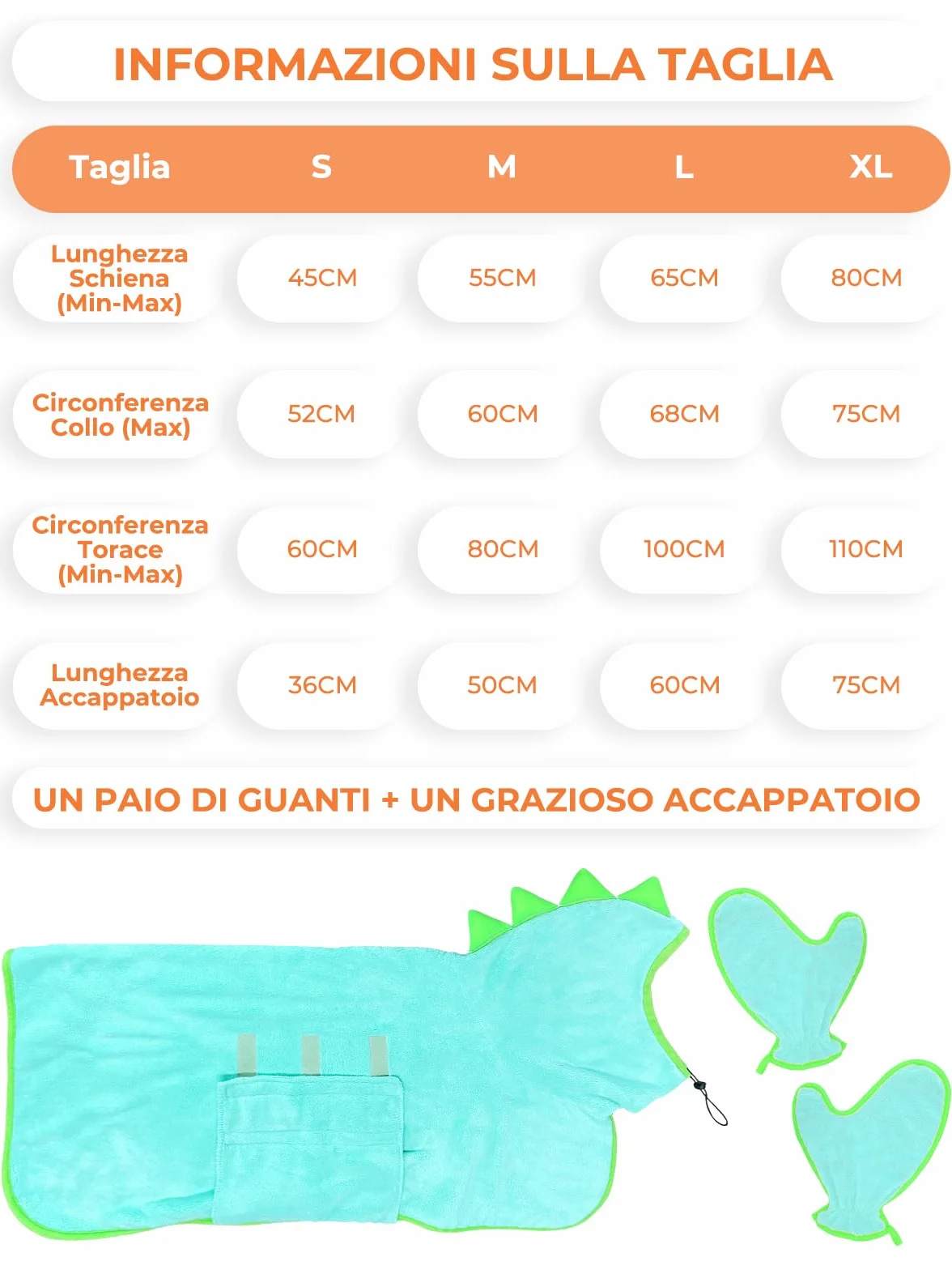 INFORMAZIONI SULLA TAGLIA

| Taglia | S | M | L | XL |
|---|---|---|---|---|
| Lunghezza Schiena (Min-Max) | 45CM | 55CM | 65CM | 80CM |
| Circonferenza Collo (Max) | 52CM | 60CM | 68CM | 75CM |
| Circonferenza Torace (Min-Max) | 60CM | 80CM | 100CM | 110CM |
| Lunghezza Accappatoio | 36CM | 50CM | 60CM | 75CM |

UN PAIO DI GUANTI + UN GRAZIOSO ACCAPPATOIO